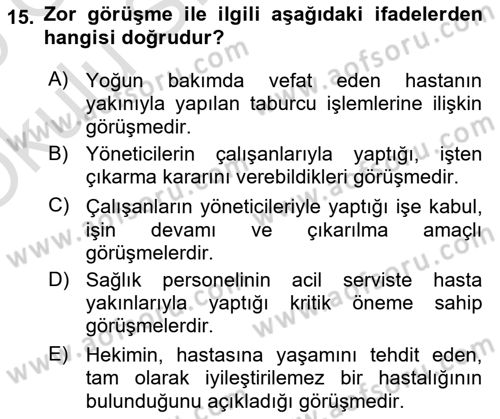 15. Zor görüşme ile ilgili aşağıdaki ifadelerden hangisi doğrudur?

A) Yoğun bakımda vefat eden hastanın yakınıyla yapılan taburcu işlemlerine ilişkin görüşmedir.

B) Yöneticilerin çalışanlarıyla yaptığı, işten çıkarma kararını verebildikleri görüşmedir.

C) Çalışanların yöneticileriyle yaptığı işe kabul, işin devamı ve çıkarılma amaçlı görüşmelerdir.

D) Sağlık personelinin acil serviste hasta yakınlarıyla yaptığı kritik öneme sahip görüşmelerdir.

E) Hekimin, hastasına yaşamını tehdit eden, tam olarak iyileştirilemez bir hastalığının bulunduğunu açıkladığı görüşmedir.

www.aofsoru.com